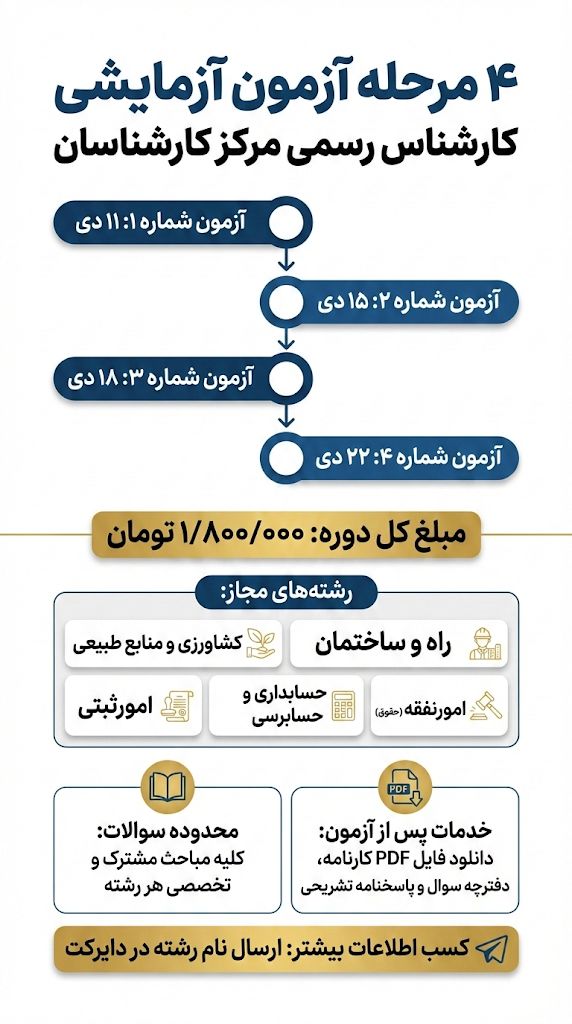 ۴ مرحله آزمون آزمایشی
کارشناس رسمی مرکز کارشناسان

آزمون شماره ۱: ۱۱ دی

آزمون شماره ۲: ۱۵ دی

آزمون شماره ۳: ۱۸ دی

آزمون شماره ۴: ۲۲ دی

مبلغ کل دوره: ۱/۸۰۰/۰۰۰ تومان

رشته‌های مجاز:

راه و ساختمان

کشاورزی و منابع طبیعی

امورنفقه (حقوق)

حسابداری و حسابرسی

امورثبتی

PDF

خدمات پس از آزمون:
دانلود فایل PDF کارنامه،
دفترچه سوال و پاسخنامه تشریحی

محدوده سوالات:
کلیه مباحث مشترک و تخصصی هر رشته

کسب اطلاعات بیشتر: ارسال نام رشته در دایرکت